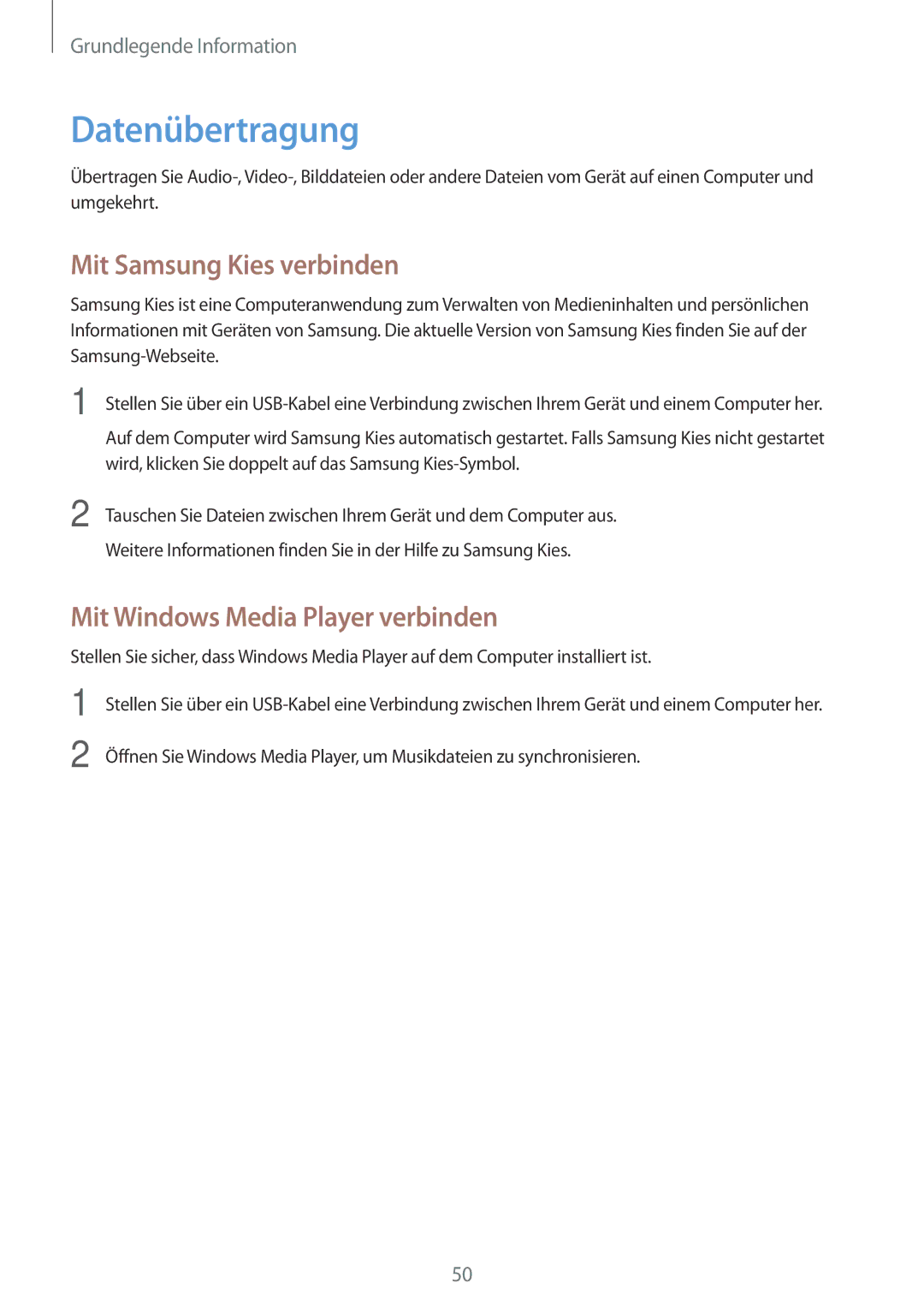 Grundlegende Information

Datenübertragung

Übertragen Sie Audio-, Video-, Bilddateien oder andere Dateien vom Gerät auf einen Computer und umgekehrt.

Mit Samsung Kies verbinden

Samsung Kies ist eine Computeranwendung zum Verwalten von Medieninhalten und persönlichen Informationen mit Geräten von Samsung. Die aktuelle Version von Samsung Kies finden Sie auf der Samsung-Webseite.

1 Stellen Sie über ein USB-Kabel eine Verbindung zwischen Ihrem Gerät und einem Computer her.

Auf dem Computer wird Samsung Kies automatisch gestartet. Falls Samsung Kies nicht gestartet wird, klicken Sie doppelt auf das Samsung Kies-Symbol.

2 Tauschen Sie Dateien zwischen Ihrem Gerät und dem Computer aus.

Weitere Informationen finden Sie in der Hilfe zu Samsung Kies.

Mit Windows Media Player verbinden

Stellen Sie sicher, dass Windows Media Player auf dem Computer installiert ist.

1 Stellen Sie über ein USB-Kabel eine Verbindung zwischen Ihrem Gerät und einem Computer her.

2 Öffnen Sie Windows Media Player, um Musikdateien zu synchronisieren.

50